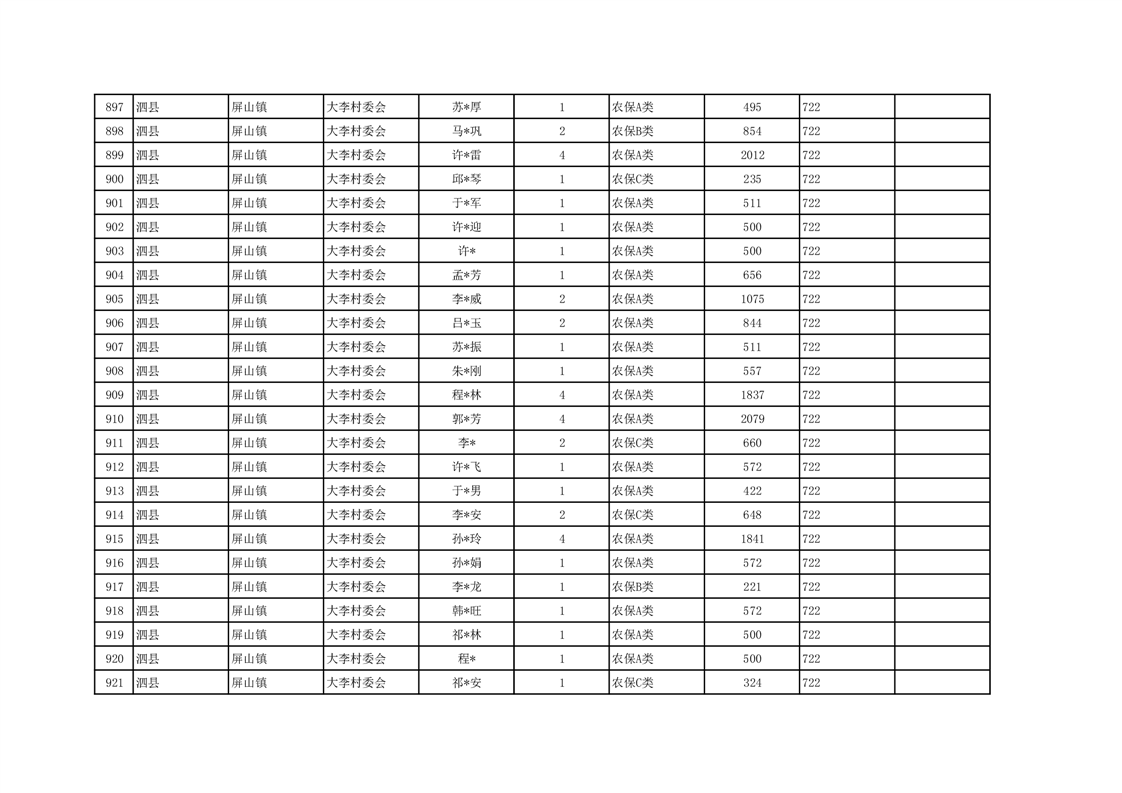 | 897 | 泗县 | 屏山镇 | 大李村委会 | 苏*厚 | 1 | 农保A类 | 495 | 722 | |
|---|---|---|---|---|---|---|---|---|---|
| 898 | 泗县 | 屏山镇 | 大李村委会 | 马*巩 | 2 | 农保B类 | 854 | 722 | |
| 899 | 泗县 | 屏山镇 | 大李村委会 | 许*雷 | 4 | 农保A类 | 2012 | 722 | |
| 900 | 泗县 | 屏山镇 | 大李村委会 | 邱*琴 | 1 | 农保C类 | 235 | 722 | |
| 901 | 泗县 | 屏山镇 | 大李村委会 | 于*军 | 1 | 农保A类 | 511 | 722 | |
| 902 | 泗县 | 屏山镇 | 大李村委会 | 许*迎 | 1 | 农保A类 | 500 | 722 | |
| 903 | 泗县 | 屏山镇 | 大李村委会 | 许* | 1 | 农保A类 | 500 | 722 | |
| 904 | 泗县 | 屏山镇 | 大李村委会 | 孟*芳 | 1 | 农保A类 | 656 | 722 | |
| 905 | 泗县 | 屏山镇 | 大李村委会 | 李*威 | 2 | 农保A类 | 1075 | 722 | |
| 906 | 泗县 | 屏山镇 | 大李村委会 | 吕*玉 | 2 | 农保A类 | 844 | 722 | |
| 907 | 泗县 | 屏山镇 | 大李村委会 | 苏*振 | 1 | 农保A类 | 511 | 722 | |
| 908 | 泗县 | 屏山镇 | 大李村委会 | 朱*刚 | 1 | 农保A类 | 557 | 722 | |
| 909 | 泗县 | 屏山镇 | 大李村委会 | 程*林 | 4 | 农保A类 | 1837 | 722 | |
| 910 | 泗县 | 屏山镇 | 大李村委会 | 郭*芳 | 4 | 农保A类 | 2079 | 722 | |
| 911 | 泗县 | 屏山镇 | 大李村委会 | 李* | 2 | 农保C类 | 660 | 722 | |
| 912 | 泗县 | 屏山镇 | 大李村委会 | 许*飞 | 1 | 农保A类 | 572 | 722 | |
| 913 | 泗县 | 屏山镇 | 大李村委会 | 于*男 | 1 | 农保A类 | 422 | 722 | |
| 914 | 泗县 | 屏山镇 | 大李村委会 | 李*安 | 2 | 农保C类 | 648 | 722 | |
| 915 | 泗县 | 屏山镇 | 大李村委会 | 孙*玲 | 4 | 农保A类 | 1841 | 722 | |
| 916 | 泗县 | 屏山镇 | 大李村委会 | 孙*娟 | 1 | 农保A类 | 572 | 722 | |
| 917 | 泗县 | 屏山镇 | 大李村委会 | 李*龙 | 1 | 农保B类 | 221 | 722 | |
| 918 | 泗县 | 屏山镇 | 大李村委会 | 韩*旺 | 1 | 农保A类 | 572 | 722 | |
| 919 | 泗县 | 屏山镇 | 大李村委会 | 祁*林 | 1 | 农保A类 | 500 | 722 | |
| 920 | 泗县 | 屏山镇 | 大李村委会 | 程* | 1 | 农保A类 | 500 | 722 | |
| 921 | 泗县 | 屏山镇 | 大李村委会 | 祁*安 | 1 | 农保C类 | 324 | 722 | |